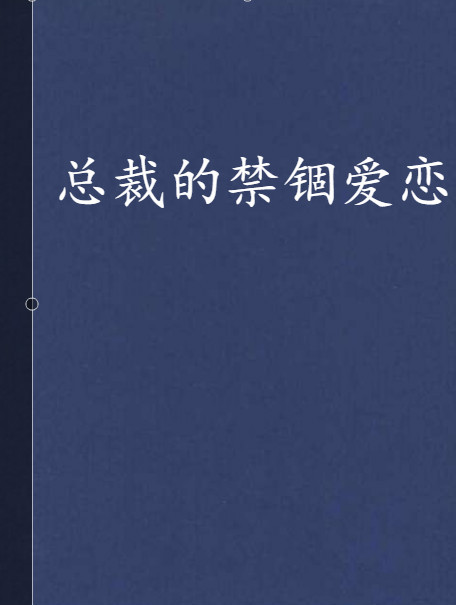 总裁的禁锢爱恋